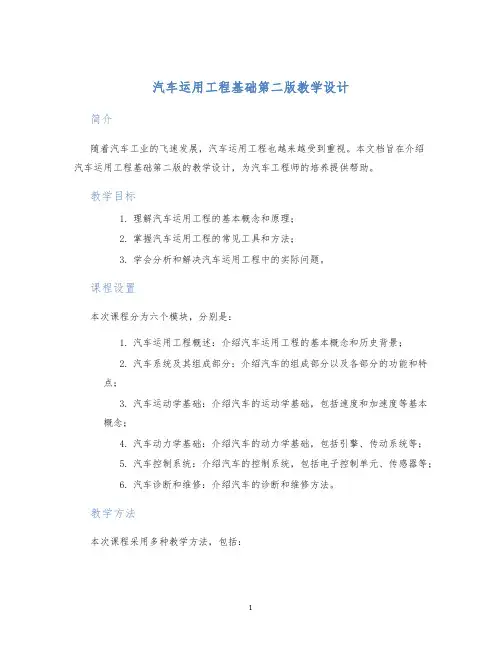 汽车运用工程基础第二版教学设计

简介

随着汽车工业的飞速发展，汽车运用工程也越来越受到重视。本文档旨在介绍汽车运用工程基础第二版的教学设计，为汽车工程师的培养提供帮助。

教学目标

1. 理解汽车运用工程的基本概念和原理；
2. 掌握汽车运用工程的常见工具和方法；
3. 学会分析和解决汽车运用工程中的实际问题。

课程设置

本次课程分为六个模块，分别是：

1. 汽车运用工程概述：介绍汽车运用工程的基本概念和历史背景；
2. 汽车系统及其组成部分：介绍汽车的组成部分以及各部分的功能和特点；
3. 汽车运动学基础：介绍汽车的运动学基础，包括速度和加速度等基本概念；
4. 汽车动力学基础：介绍汽车的动力学基础，包括引擎、传动系统等；
5. 汽车控制系统：介绍汽车的控制系统，包括电子控制单元、传感器等；
6. 汽车诊断和维修：介绍汽车的诊断和维修方法。

教学方法

本次课程采用多种教学方法，包括：

1